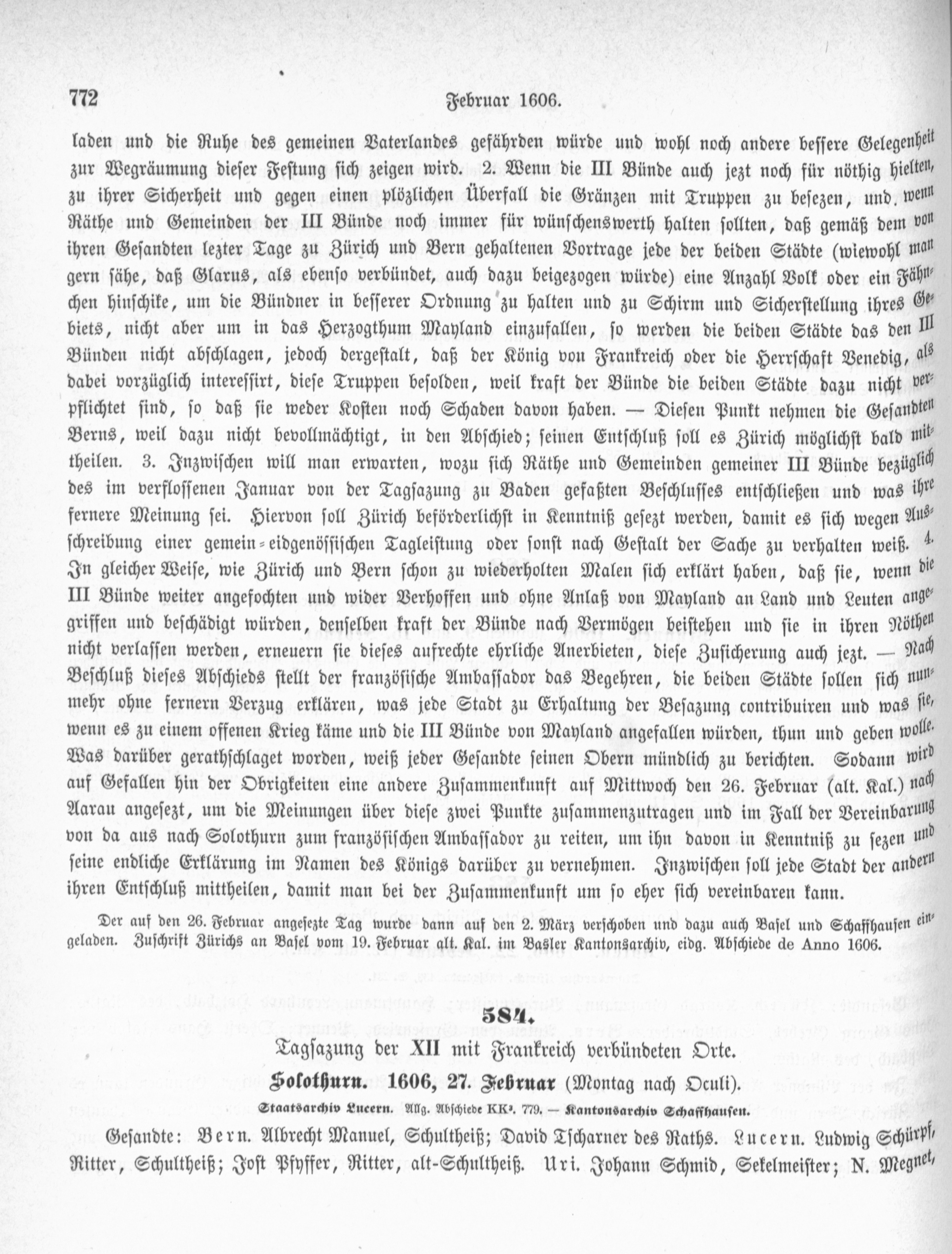 772 Februar 1606.

laden und die Ruhe des gemeinen Vaterlandes gefährden würde und wohl noch andere bessere Gelegenheit zur Wegräumung dieser Festung sich zeigen wird. 2. Wenn die III Bünde auch jezt noch für nöthig hielten, zu ihrer Sicherheit und gegen einen plözlichen Überfall die Gränzen mit Truppen zu besezen, und wenn Räthe und Gemeinden der III Bünde noch immer für wünschenswerth halten sollten, daß gemäß dem von ihren Gesandten lezter Tage zu Zürich und Bern gehaltenen Vortrage jede der beiden Städte (wiewohl man gern sähe, daß Glarus, als ebenso verbündet, auch dazu beigezogen würde) eine Anzahl Volk oder ein Fähnchen hinschike, um die Bündner in besserer Ordnung zu halten und zu Schirm und Sicherstellung ihres Gebiets, nicht aber um in das Herzogthum Mayland einzufallen, so werden die beiden Städte das den III Bünden nicht abschlagen, jedoch dergestalt, daß der König von Frankreich oder die Herrschaft Venedig, als dabei vorzüglich interessirt, diese Truppen besolden, weil kraft der Bünde die beiden Städte dazu nicht verpflichtet sind, so daß sie weder Kosten noch Schaden davon haben. — Diesen Punkt nehmen die Gesandten Berns, weil dazu nicht bevollmächtigt, in den Abschied; seinen Entschluß soll es Zürich möglichst bald mittheilen. 3. Inzwischen will man erwarten, wozu sich Räthe und Gemeinden gemeiner III Bünde bezüglich des im verflossenen Januar von der Tagsazung zu Baden gefaßten Beschlusses entschließen und was ihre fernere Meinung sei. Hiervon soll Zürich beförderlichst in Kenntniß gesezt werden, damit es sich wegen Ausschreibung einer gemein-eidgenössischen Tagleistung oder sonst nach Gestalt der Sache zu verhalten weiß. 4. In gleicher Weise, wie Zürich und Bern schon zu wiederholten Malen sich erklärt haben, daß sie, wenn die III Bünde weiter angefochten und wider Verhoffen und ohne Anlaß von Mayland an Land und Leuten angegriffen und beschädigt würden, denselben kraft der Bünde nach Vermögen beistehen und sie in ihren Nöthen nicht verlassen werden, erneuern sie dieses aufrechte ehrliche Anerbieten, diese Zusicherung auch jezt. — Nach Beschluß dieses Abschieds stellt der französische Ambassador das Begehren, die beiden Städte sollen sich nunmehr ohne fernern Verzug erklären, was jede Stadt zu Erhaltung der Besazung contribuiren und was sie, wenn es zu einem offenen Krieg käme und die III Bünde von Mayland angefallen würden, thun und geben wolle. Was darüber gerathschlaget worden, weiß jeder Gesandte seinen Obern mündlich zu berichten. Sodann wird auf Gefallen hin der Obrigkeiten eine andere Zusammenkunft auf Mittwoch den 26. Februar (alt. Kal.) nach Aarau angesezt, um die Meinungen über diese zwei Punkte zusammenzutragen und im Fall der Vereinbarung von da aus nach Solothurn zum französischen Ambassador zu reiten, um ihn davon in Kenntniß zu sezen und seine endliche Erklärung im Namen des Königs darüber zu vernehmen. Inzwischen soll jede Stadt der andern ihren Entschluß mittheilen, damit man bei der Zusammenkunft um so eher sich vereinbaren kann.

Der auf den 26. Februar angesezte Tag wurde dann auf den 2. März verschoben und dazu auch Basel und Schaffhausen eingeladen. Zuschrift Zürichs an Basel vom 19. Februar alt. Kal. im Basler Kantonsarchiv, eidg. Abschiede de Anno 1606.

584.

Tagsazung der XII mit Frankreich verbündeten Orte.

Solothurn. 1606, 27. Februar (Montag nach Oculi).

Staatsarchiv Lucern. Allg. Abschiede KK². 779. — Kantonsarchiv Schaffhausen.

Gesandte: Bern. Albrecht Manuel, Schultheiß; David Tscharner des Raths. Lucern. Ludwig Schürpf, Ritter, Schultheiß; Jost Pfyffer, Ritter, alt-Schultheiß. Uri. Johann Schmid, Sekelmeister; N. Megnet,